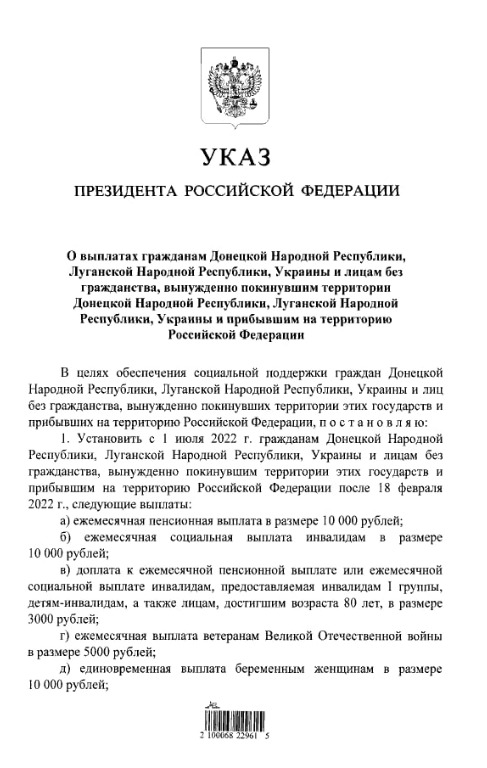 УКАЗ

ПРЕЗИДЕНТА РОССИЙСКОЙ ФЕДЕРАЦИИ

О выплатах гражданам Донецкой Народной Республики, Луганской Народной Республики, Украины и лицам без гражданства, вынужденно покинувшим территории Донецкой Народной Республики, Луганской Народной Республики, Украины и прибывшим на территорию Российской Федерации

В целях обеспечения социальной поддержки граждан Донецкой Народной Республики, Луганской Народной Республики, Украины и лиц без гражданства, вынужденно покинувших территории этих государств и прибывших на территорию Российской Федерации, постановляю:

1. Установить с 1 июля 2022 г. гражданам Донецкой Народной Республики, Луганской Народной Республики, Украины и лицам без гражданства, вынужденно покинувшим территории этих государств и прибывшим на территорию Российской Федерации после 18 февраля 2022 г., следующие выплаты:

а) ежемесячная пенсионная выплата в размере 10 000 рублей;

б) ежемесячная социальная выплата инвалидам в размере 10 000 рублей;

в) доплата к ежемесячной пенсионной выплате или ежемесячной социальной выплате инвалидам, предоставляемая инвалидам I группы, детям-инвалидам, а также лицам, достигшим возраста 80 лет, в размере 3000 рублей;

г) ежемесячная выплата ветеранам Великой Отечественной войны в размере 5000 рублей;

д) единовременная выплата беременным женщинам в размере 10 000 рублей;

2 100068 22961 5